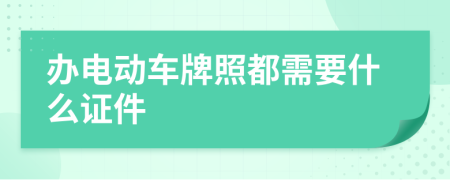 办电动车牌照都需要什么证件